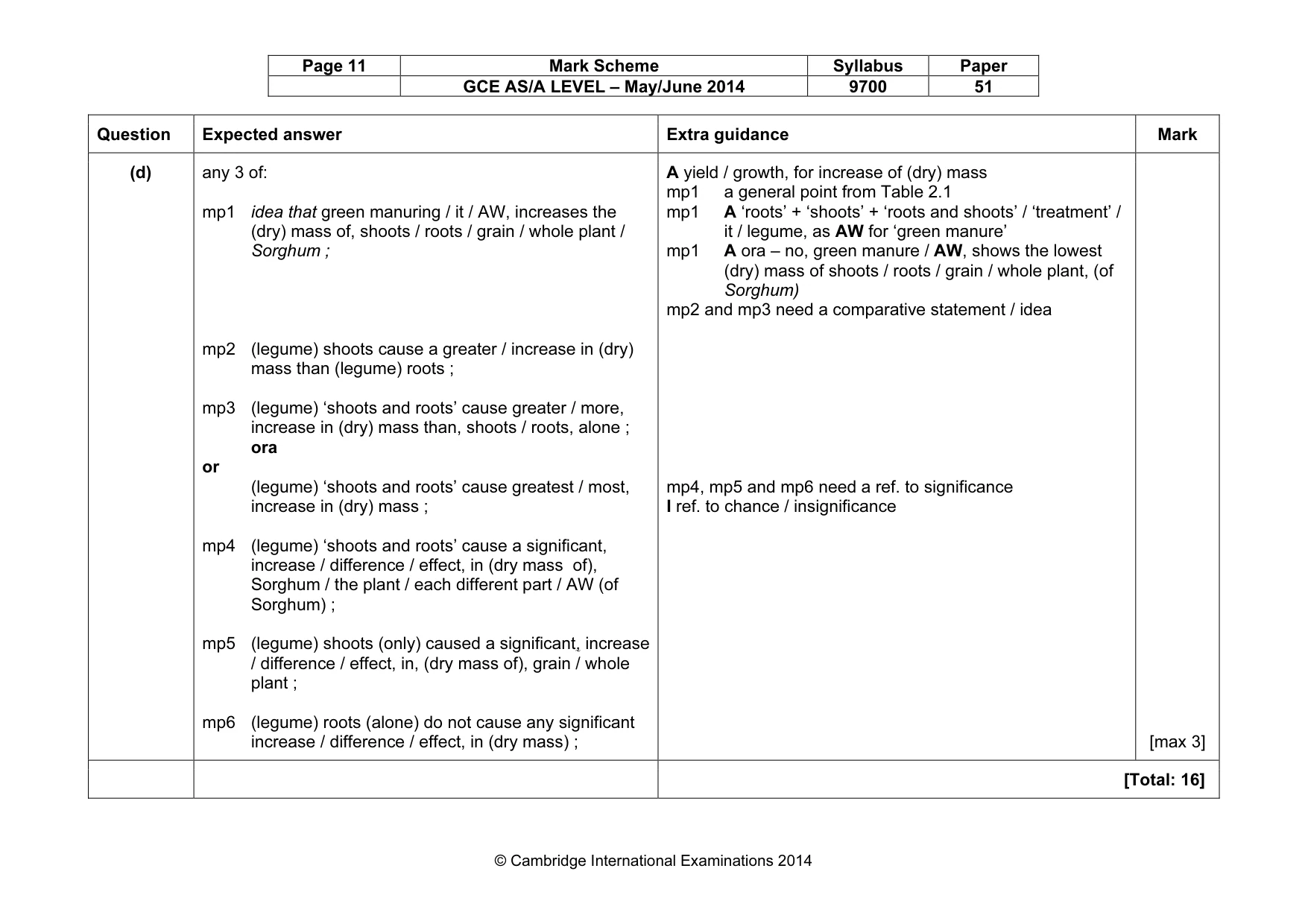 | Page 11 | Mark Scheme | Syllabus | Paper |
|---|---|---|---|
|  | GCE AS/A LEVEL – May/June 2014 | 9700 | 51 |

| Question | Expected answer | Extra guidance | Mark |
|---|---|---|---|
| (d) | any 3 of: mp1 idea that green manuring / it / AW, increases the (dry) mass of, shoots / roots / grain / whole plant / Sorghum ; mp2 (legume) shoots cause a greater / increase in (dry) mass than (legume) roots ; mp3 (legume) 'shoots and roots' cause greater / more, increase in (dry) mass than, shoots / roots, alone ; ora or (legume) 'shoots and roots' cause greatest / most, increase in (dry) mass ; mp4 (legume) 'shoots and roots' cause a significant, increase / difference / effect, in (dry mass of), Sorghum / the plant / each different part / AW (of Sorghum) ; mp5 (legume) shoots (only) caused a significant, increase / difference / effect, in, (dry mass of), grain / whole plant ; mp6 (legume) roots (alone) do not cause any significant increase / difference / effect, in (dry mass) ; | A yield / growth, for increase of (dry) mass mp1 a general point from Table 2.1 mp1 A 'roots' + 'shoots' + 'roots and shoots' / 'treatment' / it / legume, as AW for 'green manure' mp1 A ora – no, green manure / AW, shows the lowest (dry) mass of shoots / roots / grain / whole plant, (of Sorghum) mp2 and mp3 need a comparative statement / idea mp4, mp5 and mp6 need a ref. to significance I ref. to chance / insignificance | [max 3] |
|  |  | [Total: 16] |  |

© Cambridge International Examinations 2014